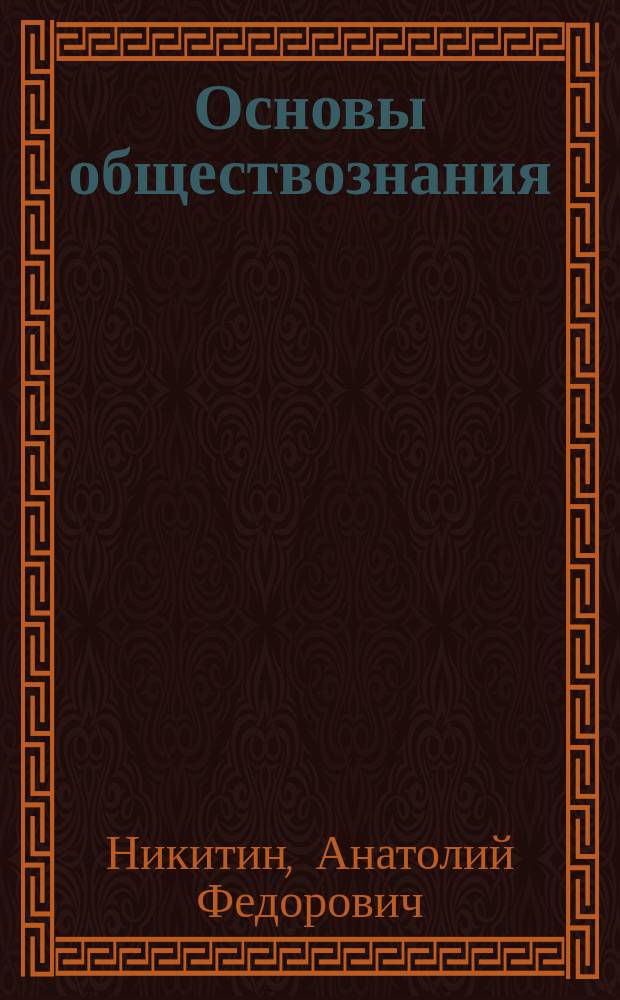 Основы обществознания

Никитин, Анатолий Федорович